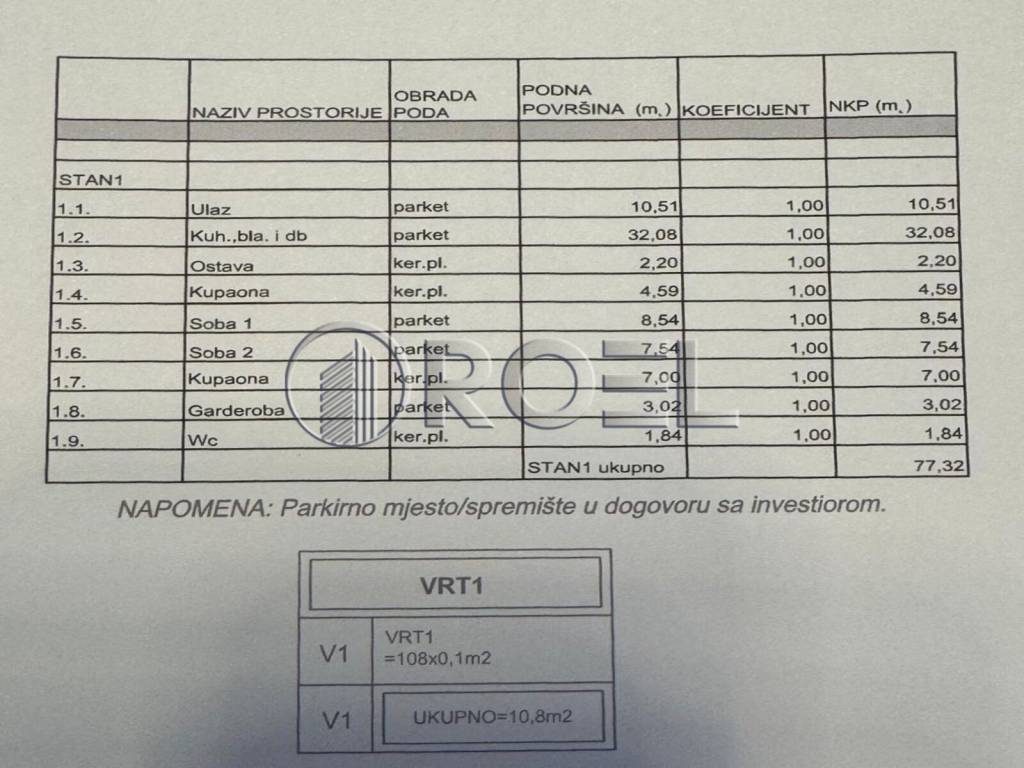 | | NAZIV PROSTORIJE | OBRADA PODA | PODNA POVRŠINA (m.) | KOEFICIJENT | NKP (m.) |
|---|---|---|---|---|---|
| | | | | | |
| | | | | | |
| STAN1 | | | | | |
| 1.1. | Ulaz | parket | 10,51 | 1,00 | 10,51 |
| 1.2. | Kuh.,bla. i db | parket | 32,08 | 1,00 | 32,08 |
| 1.3. | Ostava | ker.pl. | 2,20 | 1,00 | 2,20 |
| 1.4. | Kupaona | ker.pl. | 4,59 | 1,00 | 4,59 |
| 1.5. | Soba 1 | parket | 8,54 | 1,00 | 8,54 |
| 1.6. | Soba 2 | parket | 7,54 | 1,00 | 7,54 |
| 1.7. | Kupaona | ker.pl. | 7,00 | 1,00 | 7,00 |
| 1.8. | Garderoba | parket | 3,02 | 1,00 | 3,02 |
| 1.9. | Wc | ker.pl. | 1,84 | 1,00 | 1,84 |
| | | | STAN1 ukupno | | 77,32 |

NAPOMENA: Parkirno mjesto/spremište u dogovoru sa investiorom.

VRT1

V1 VRT1
=108x0,1m2

V1 UKUPNO=10,8m2

ROEL